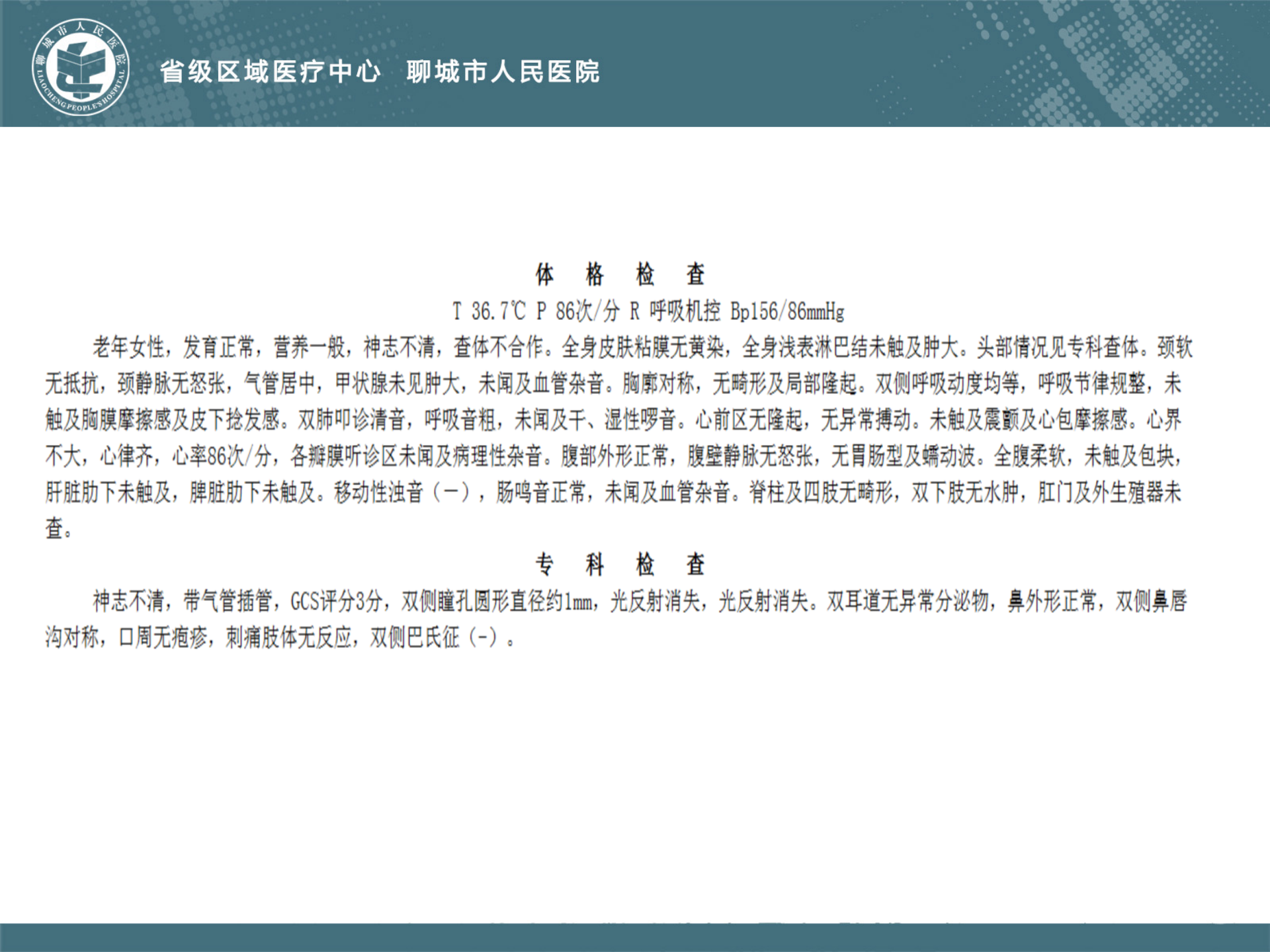 聊城市人民医院
LIAOCHENG PEOPLE'S HOSPITAL

省级区域医疗中心　聊城市人民医院

体　格　检　查

T 36.7℃ P 86次/分 R 呼吸机控 Bp156/86mmHg

老年女性，发育正常，营养一般，神志不清，查体不合作。全身皮肤粘膜无黄染，全身浅表淋巴结未触及肿大。头部情况见专科查体。颈软无抵抗，颈静脉无怒张，气管居中，甲状腺未见肿大，未闻及血管杂音。胸廓对称，无畸形及局部隆起。双侧呼吸动度均等，呼吸节律规整，未触及胸膜摩擦感及皮下捻发感。双肺叩诊清音，呼吸音粗，未闻及干、湿性啰音。心前区无隆起，无异常搏动。未触及震颤及心包摩擦感。心界不大，心律齐，心率86次/分，各瓣膜听诊区未闻及病理性杂音。腹部外形正常，腹壁静脉无怒张，无胃肠型及蠕动波。全腹柔软，未触及包块，肝脏肋下未触及，脾脏肋下未触及。移动性浊音（－），肠鸣音正常，未闻及血管杂音。脊柱及四肢无畸形，双下肢无水肿，肛门及外生殖器未查。

专　科　检　查

神志不清，带气管插管，GCS评分3分，双侧瞳孔圆形直径约1mm，光反射消失，光反射消失。双耳道无异常分泌物，鼻外形正常，双侧鼻唇沟对称，口周无疱疹，刺痛肢体无反应，双侧巴氏征（-）。